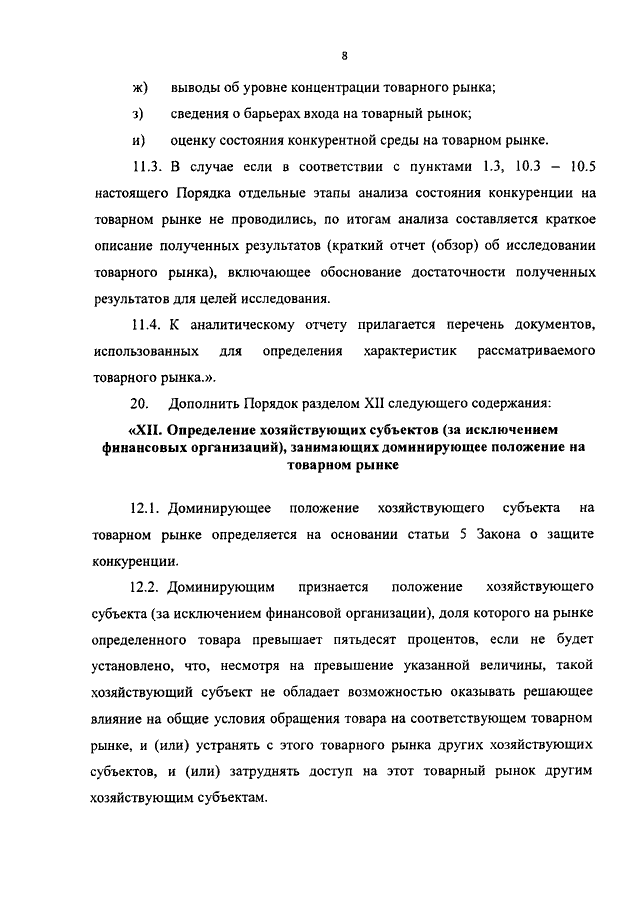 8

ж) выводы об уровне концентрации товарного рынка;

з) сведения о барьерах входа на товарный рынок;

и) оценку состояния конкурентной среды на товарном рынке.

11.3. В случае если в соответствии с пунктами 1.3, 10.3 – 10.5 настоящего Порядка отдельные этапы анализа состояния конкуренции на товарном рынке не проводились, по итогам анализа составляется краткое описание полученных результатов (краткий отчет (обзор) об исследовании товарного рынка), включающее обоснование достаточности полученных результатов для целей исследования.

11.4. К аналитическому отчету прилагается перечень документов, использованных для определения характеристик рассматриваемого товарного рынка.».

20. Дополнить Порядок разделом XII следующего содержания:

«XII. Определение хозяйствующих субъектов (за исключением финансовых организаций), занимающих доминирующее положение на товарном рынке

12.1. Доминирующее положение хозяйствующего субъекта на товарном рынке определяется на основании статьи 5 Закона о защите конкуренции.

12.2. Доминирующим признается положение хозяйствующего субъекта (за исключением финансовой организации), доля которого на рынке определенного товара превышает пятьдесят процентов, если не будет установлено, что, несмотря на превышение указанной величины, такой хозяйствующий субъект не обладает возможностью оказывать решающее влияние на общие условия обращения товара на соответствующем товарном рынке, и (или) устранять с этого товарного рынка других хозяйствующих субъектов, и (или) затруднять доступ на этот товарный рынок другим хозяйствующим субъектам.